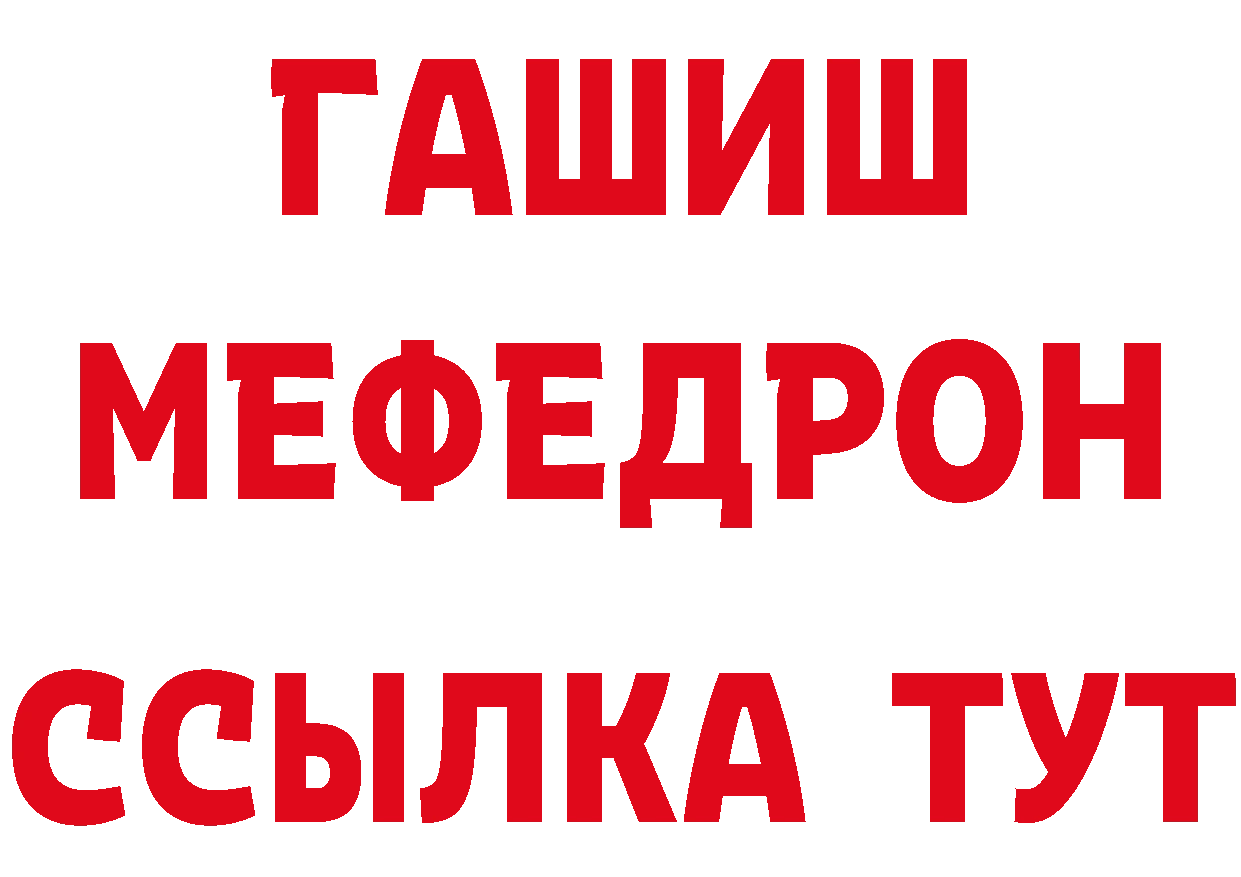 ГАШИШ
МЕФЕДРОН
ССЫЛКА ТУТ